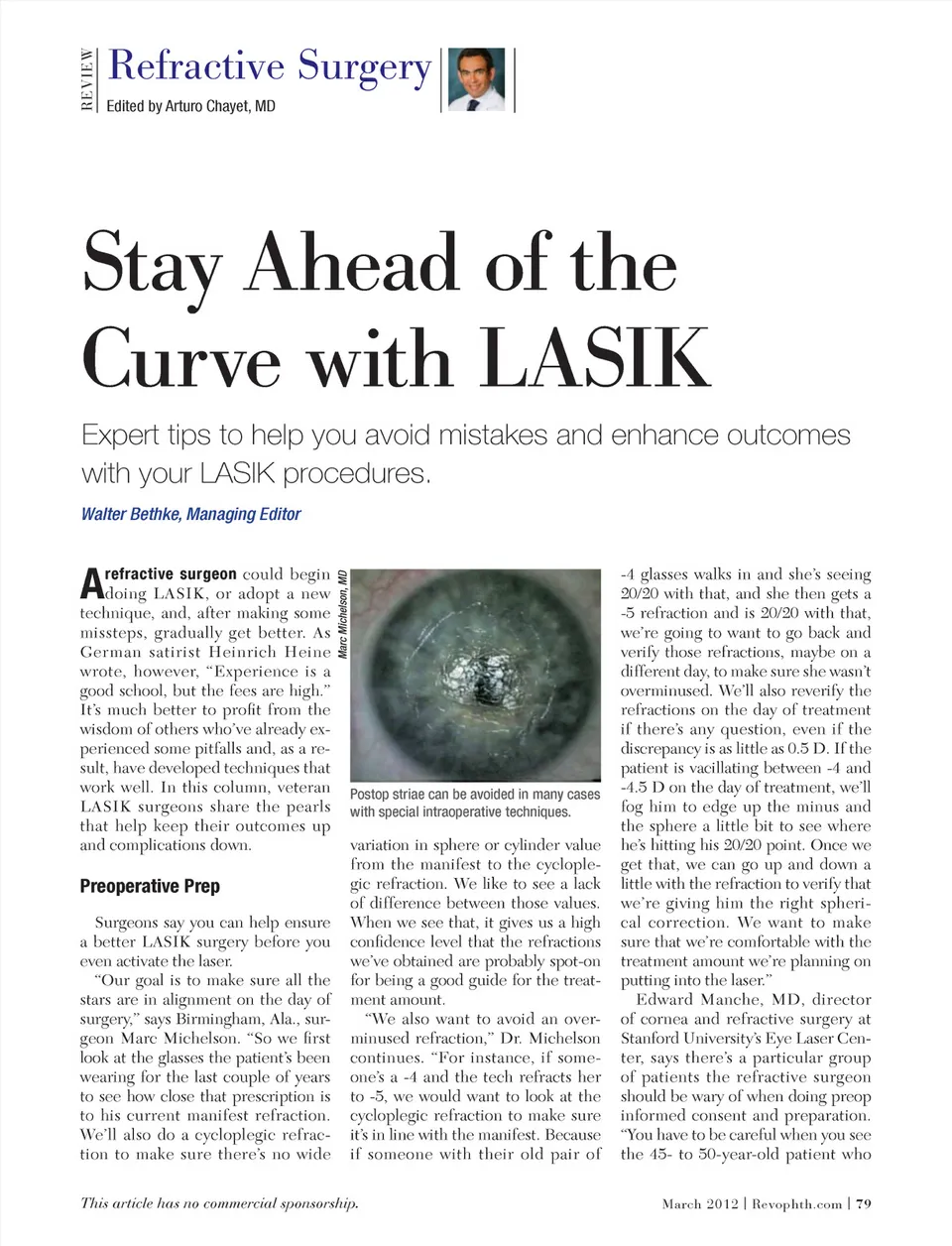 REVIEW Refractive Surgery
Edited by Arturo Chayet, MD

Stay Ahead of the Curve with LASIK

Expert tips to help you avoid mistakes and enhance outcomes with your LASIK procedures.

Walter Bethke, Managing Editor

A refractive surgeon could begin doing LASIK, or adopt a new technique, and, after making some missteps, gradually get better. As German satirist Heinrich Heine wrote, however, "Experience is a good school, but the fees are high." It's much better to profit from the wisdom of others who've already experienced some pitfalls and, as a result, have developed techniques that work well. In this column, veteran LASIK surgeons share the pearls that help keep their outcomes up and complications down.

Preoperative Prep

Surgeons say you can help ensure a better LASIK surgery before you even activate the laser.

"Our goal is to make sure all the stars are in alignment on the day of surgery," says Birmingham, Ala., surgeon Marc Michelson. "So we first look at the glasses the patient's been wearing for the last couple of years to see how close that prescription is to his current manifest refraction. We'll also do a cycloplegic refraction to make sure there's no wide

Marc Michelson, MD

Postop striae can be avoided in many cases with special intraoperative techniques.

variation in sphere or cylinder value from the manifest to the cycloplegic refraction. We like to see a lack of difference between those values. When we see that, it gives us a high confidence level that the refractions we've obtained are probably spot-on for being a good guide for the treatment amount.

"We also want to avoid an overminused refraction," Dr. Michelson continues. "For instance, if someone's a -4 and the tech refracts her to -5, we would want to look at the cycloplegic refraction to make sure it's in line with the manifest. Because if someone with their old pair of -4 glasses walks in and she's seeing 20/20 with that, and she then gets a -5 refraction and is 20/20 with that, we're going to want to go back and verify those refractions, maybe on a different day, to make sure she wasn't overminused. We'll also reverify the refractions on the day of treatment if there's any question, even if the discrepancy is as little as 0.5 D. If the patient is vacillating between -4 and -4.5 D on the day of treatment, we'll fog him to edge up the minus and the sphere a little bit to see where he's hitting his 20/20 point. Once we get that, we can go up and down a little with the refraction to verify that we're giving him the right spherical correction. We want to make sure that we're comfortable with the treatment amount we're planning on putting into the laser."

Edward Manche, MD, director of cornea and refractive surgery at Stanford University's Eye Laser Center, says there's a particular group of patients the refractive surgeon should be wary of when doing preop informed consent and preparation. "You have to be careful when you see the 45- to 50-year-old patient who

This article has no commercial sponsorship.

March 2012 | Revophth.com | 79